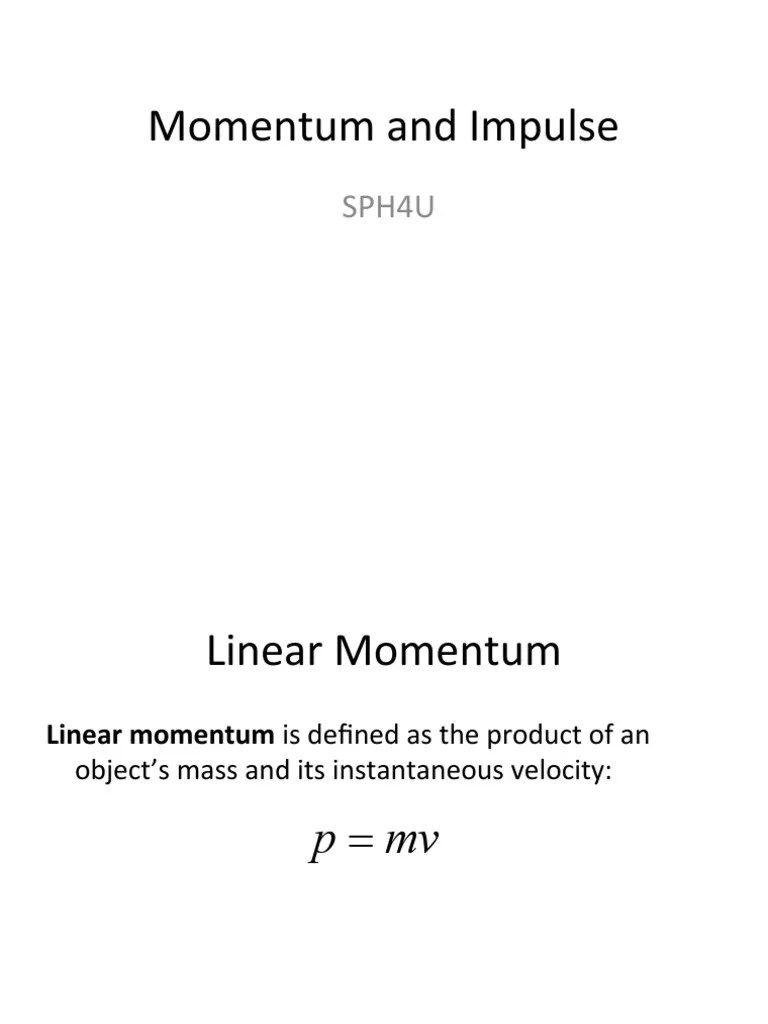 Momentum and Impulse

SPH4U

Linear Momentum

Linear momentum is defined as the product of an object's mass and its instantaneous velocity:

$p = mv$